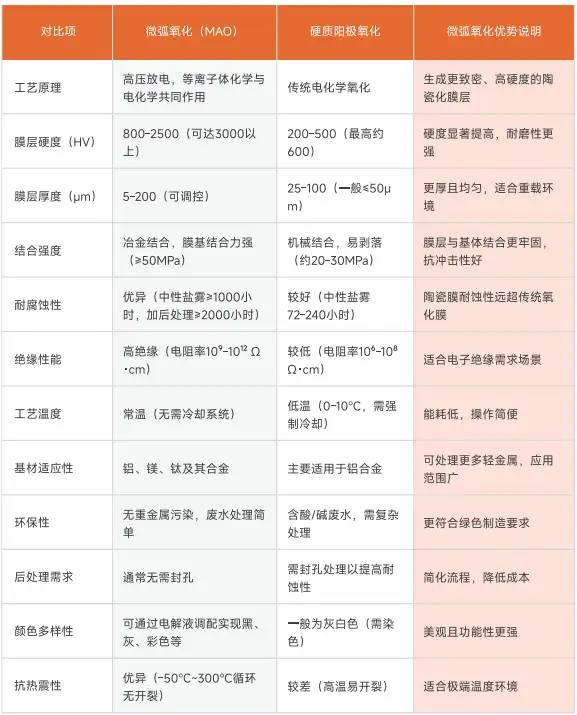 | 对比项 | 微弧氧化（MAO） | 硬质阳极氧化 | 微弧氧化优势说明 |
|---|---|---|---|
| 工艺原理 | 高压放电，等离子体化学与电化学共同作用 | 传统电化学氧化 | 生成更致密、高硬度的陶瓷化膜层 |
| 膜层硬度（HV） | 800-2500（可达3000以上） | 200-500（最高约600） | 硬度显著提高，耐磨性更强 |
| 膜层厚度（μm） | 5-200（可调控） | 25-100（一般≤50μm） | 更厚且均匀，适合重载环境 |
| 结合强度 | 冶金结合，膜基结合力强（≥50MPa） | 机械结合，易剥落（约20-30MPa） | 膜层与基体结合更牢固，抗冲击性好 |
| 耐腐蚀性 | 优异（中性盐雾≥1000小时，加后处理≥2000小时） | 较好（中性盐雾72-240小时） | 陶瓷膜耐蚀性远超传统氧化膜 |
| 绝缘性能 | 高绝缘（电阻率$10^9$-$10^{12}$ Ω·cm） | 较低（电阻率$10^6$-$10^8$ Ω·cm） | 适合电子绝缘需求场景 |
| 工艺温度 | 常温（无需冷却系统） | 低温（0-10°C，需强制冷却） | 能耗低，操作简便 |
| 基材适应性 | 铝、镁、钛及其合金 | 主要适用于铝合金 | 可处理更多轻金属，应用范围广 |
| 环保性 | 无重金属污染，废水处理简单 | 含酸/碱废水，需复杂处理 | 更符合绿色制造要求 |
| 后处理需求 | 通常无需封孔 | 需封孔处理以提高耐蚀性 | 简化流程，降低成本 |
| 颜色多样性 | 可通过电解液调配实现黑、灰、彩色等 | 一般为灰白色（需染色） | 美观且功能性更强 |
| 抗热震性 | 优异（-50°C~300°C循环无开裂） | 较差（高温易开裂） | 适合极端温度环境 |